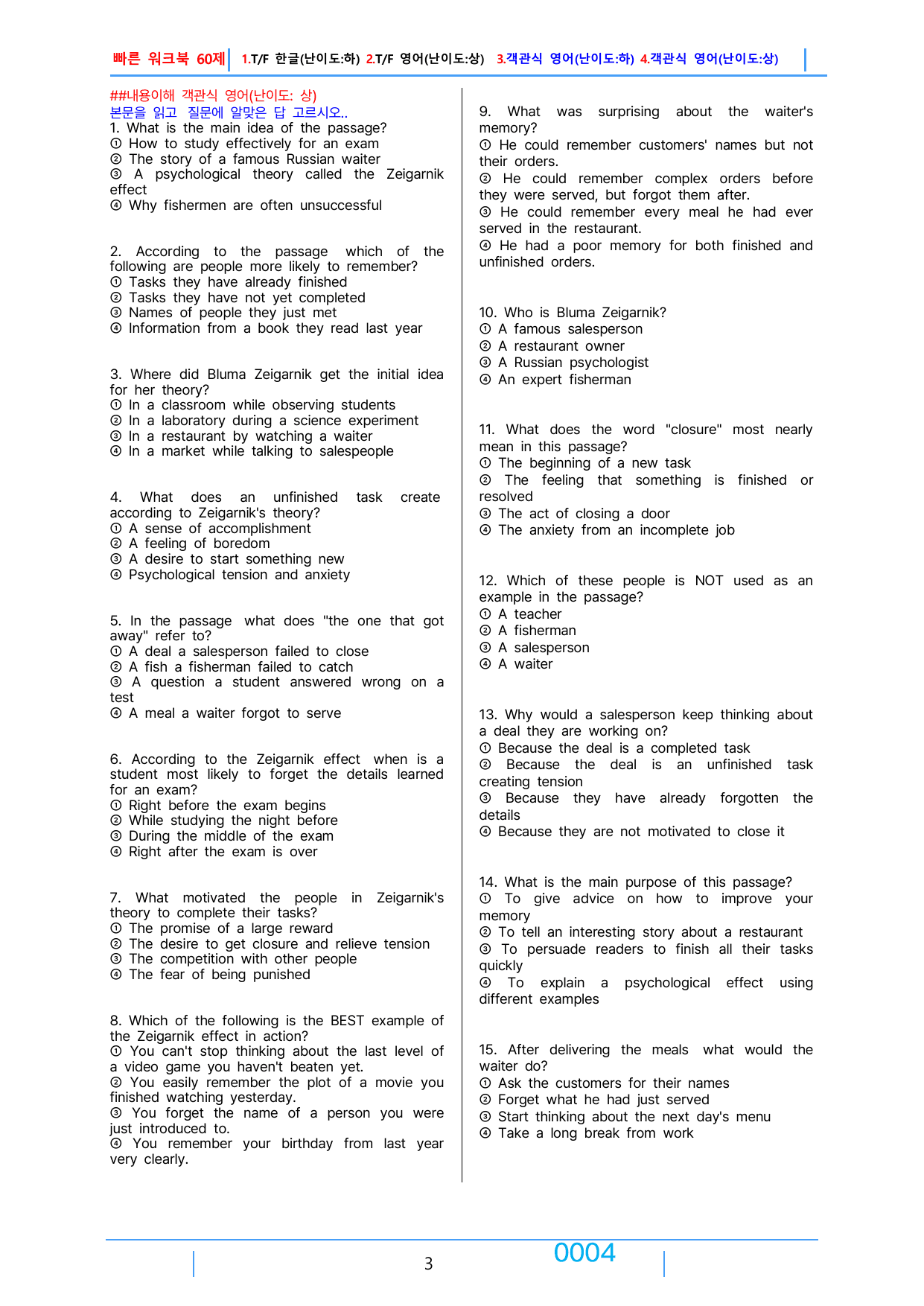 빠른 워크북 60제 1.T/F 한글(난이도:하) 2.T/F 영어(난이도:상) 3.객관식 영어(난이도:하) 4.객관식 영어(난이도:상)

##내용이해 객관식 영어(난이도: 상)
본문을 읽고 질문에 알맞은 답 고르시오..
1. What is the main idea of the passage?
① How to study effectively for an exam
② The story of a famous Russian waiter
③ A psychological theory called the Zeigarnik effect
④ Why fishermen are often unsuccessful

2. According to the passage which of the following are people more likely to remember?
① Tasks they have already finished
② Tasks they have not yet completed
③ Names of people they just met
④ Information from a book they read last year

3. Where did Bluma Zeigarnik get the initial idea for her theory?
① In a classroom while observing students
② In a laboratory during a science experiment
③ In a restaurant by watching a waiter
④ In a market while talking to salespeople

4. What does an unfinished task create according to Zeigarnik's theory?
① A sense of accomplishment
② A feeling of boredom
③ A desire to start something new
④ Psychological tension and anxiety

5. In the passage what does "the one that got away" refer to?
① A deal a salesperson failed to close
② A fish a fisherman failed to catch
③ A question a student answered wrong on a test
④ A meal a waiter forgot to serve

6. According to the Zeigarnik effect when is a student most likely to forget the details learned for an exam?
① Right before the exam begins
② While studying the night before
③ During the middle of the exam
④ Right after the exam is over

7. What motivated the people in Zeigarnik's theory to complete their tasks?
① The promise of a large reward
② The desire to get closure and relieve tension
③ The competition with other people
④ The fear of being punished

8. Which of the following is the BEST example of the Zeigarnik effect in action?
① You can't stop thinking about the last level of a video game you haven't beaten yet.
② You easily remember the plot of a movie you finished watching yesterday.
③ You forget the name of a person you were just introduced to.
④ You remember your birthday from last year very clearly.

9. What was surprising about the waiter's memory?
① He could remember customers' names but not their orders.
② He could remember complex orders before they were served, but forgot them after.
③ He could remember every meal he had ever served in the restaurant.
④ He had a poor memory for both finished and unfinished orders.

10. Who is Bluma Zeigarnik?
① A famous salesperson
② A restaurant owner
③ A Russian psychologist
④ An expert fisherman

11. What does the word "closure" most nearly mean in this passage?
① The beginning of a new task
② The feeling that something is finished or resolved
③ The act of closing a door
④ The anxiety from an incomplete job

12. Which of these people is NOT used as an example in the passage?
① A teacher
② A fisherman
③ A salesperson
④ A waiter

13. Why would a salesperson keep thinking about a deal they are working on?
① Because the deal is a completed task
② Because the deal is an unfinished task creating tension
③ Because they have already forgotten the details
④ Because they are not motivated to close it

14. What is the main purpose of this passage?
① To give advice on how to improve your memory
② To tell an interesting story about a restaurant
③ To persuade readers to finish all their tasks quickly
④ To explain a psychological effect using different examples

15. After delivering the meals what would the waiter do?
① Ask the customers for their names
② Forget what he had just served
③ Start thinking about the next day's menu
④ Take a long break from work

3 0004